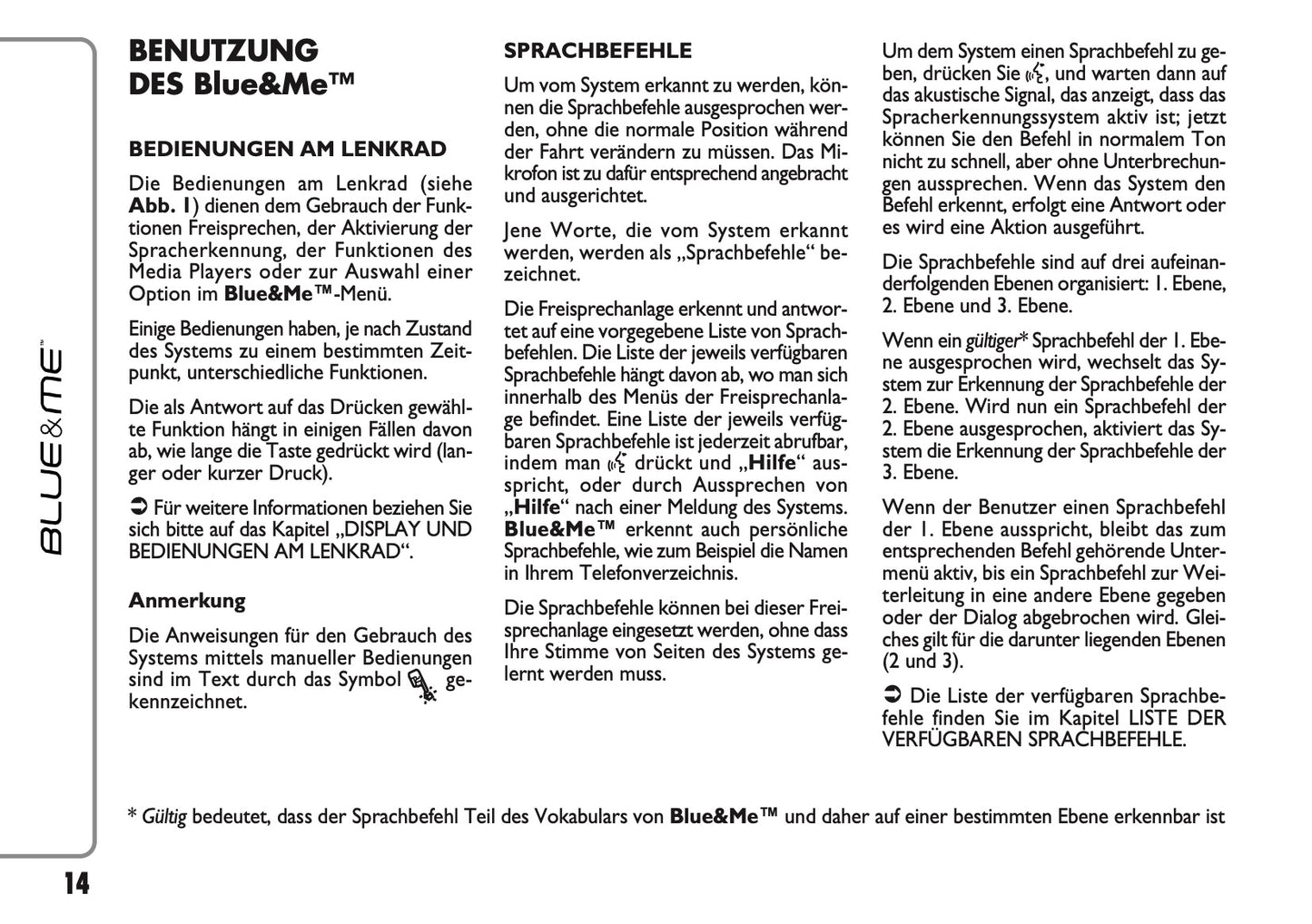 BLUE&ME

BENUTZUNG DES Blue&Me™

BEDIENUNGEN AM LENKRAD

Die Bedienungen am Lenkrad (siehe Abb. 1) dienen dem Gebrauch der Funktionen Freisprechen, der Aktivierung der Spracherkennung, der Funktionen des Media Players oder zur Auswahl einer Option im Blue&Me™-Menü.

Einige Bedienungen haben, je nach Zustand des Systems zu einem bestimmten Zeitpunkt, unterschiedliche Funktionen.

Die als Antwort auf das Drücken gewählte Funktion hängt in einigen Fällen davon ab, wie lange die Taste gedrückt wird (langer oder kurzer Druck).

➲ Für weitere Informationen beziehen Sie sich bitte auf das Kapitel „DISPLAY UND BEDIENUNGEN AM LENKRAD“.

Anmerkung

Die Anweisungen für den Gebrauch des Systems mittels manueller Bedienungen sind im Text durch das Symbol gekennzeichnet.

SPRACHBEFEHLE

Um vom System erkannt zu werden, können die Sprachbefehle ausgesprochen werden, ohne die normale Position während der Fahrt verändern zu müssen. Das Mikrofon ist zu dafür entsprechend angebracht und ausgerichtet.

Jene Worte, die vom System erkannt werden, werden als „Sprachbefehle“ bezeichnet.

Die Freisprechanlage erkennt und antwortet auf eine vorgegebene Liste von Sprachbefehlen. Die Liste der jeweils verfügbaren Sprachbefehle hängt davon ab, wo man sich innerhalb des Menüs der Freisprechanlage befindet. Eine Liste der jeweils verfügbaren Sprachbefehle ist jederzeit abrufbar, indem man drückt und „Hilfe“ ausspricht, oder durch Aussprechen von „Hilfe“ nach einer Meldung des Systems. Blue&Me™ erkennt auch persönliche Sprachbefehle, wie zum Beispiel die Namen in Ihrem Telefonverzeichnis.

Die Sprachbefehle können bei dieser Freisprechanlage eingesetzt werden, ohne dass Ihre Stimme von Seiten des Systems gelernt werden muss.

Um dem System einen Sprachbefehl zu geben, drücken Sie , und warten dann auf das akustische Signal, das anzeigt, dass das Spracherkennungssystem aktiv ist; jetzt können Sie den Befehl in normalem Ton nicht zu schnell, aber ohne Unterbrechungen aussprechen. Wenn das System den Befehl erkennt, erfolgt eine Antwort oder es wird eine Aktion ausgeführt.

Die Sprachbefehle sind auf drei aufeinanderfolgenden Ebenen organisiert: 1. Ebene, 2. Ebene und 3. Ebene.

Wenn ein gültiger* Sprachbefehl der 1. Ebene ausgesprochen wird, wechselt das System zur Erkennung der Sprachbefehle der 2. Ebene. Wird nun ein Sprachbefehl der 2. Ebene ausgesprochen, aktiviert das System die Erkennung der Sprachbefehle der 3. Ebene.

Wenn der Benutzer einen Sprachbefehl der 1. Ebene ausspricht, bleibt das zum entsprechenden Befehl gehörende Untermenü aktiv, bis ein Sprachbefehl zur Weiterleitung in eine andere Ebene gegeben oder der Dialog abgebrochen wird. Gleiches gilt für die darunter liegenden Ebenen (2 und 3).

➲ Die Liste der verfügbaren Sprachbefehle finden Sie im Kapitel LISTE DER VERFÜGBAREN SPRACHBEFEHLE.

* Gültig bedeutet, dass der Sprachbefehl Teil des Vokabulars von Blue&Me™ und daher auf einer bestimmten Ebene erkennbar ist

14